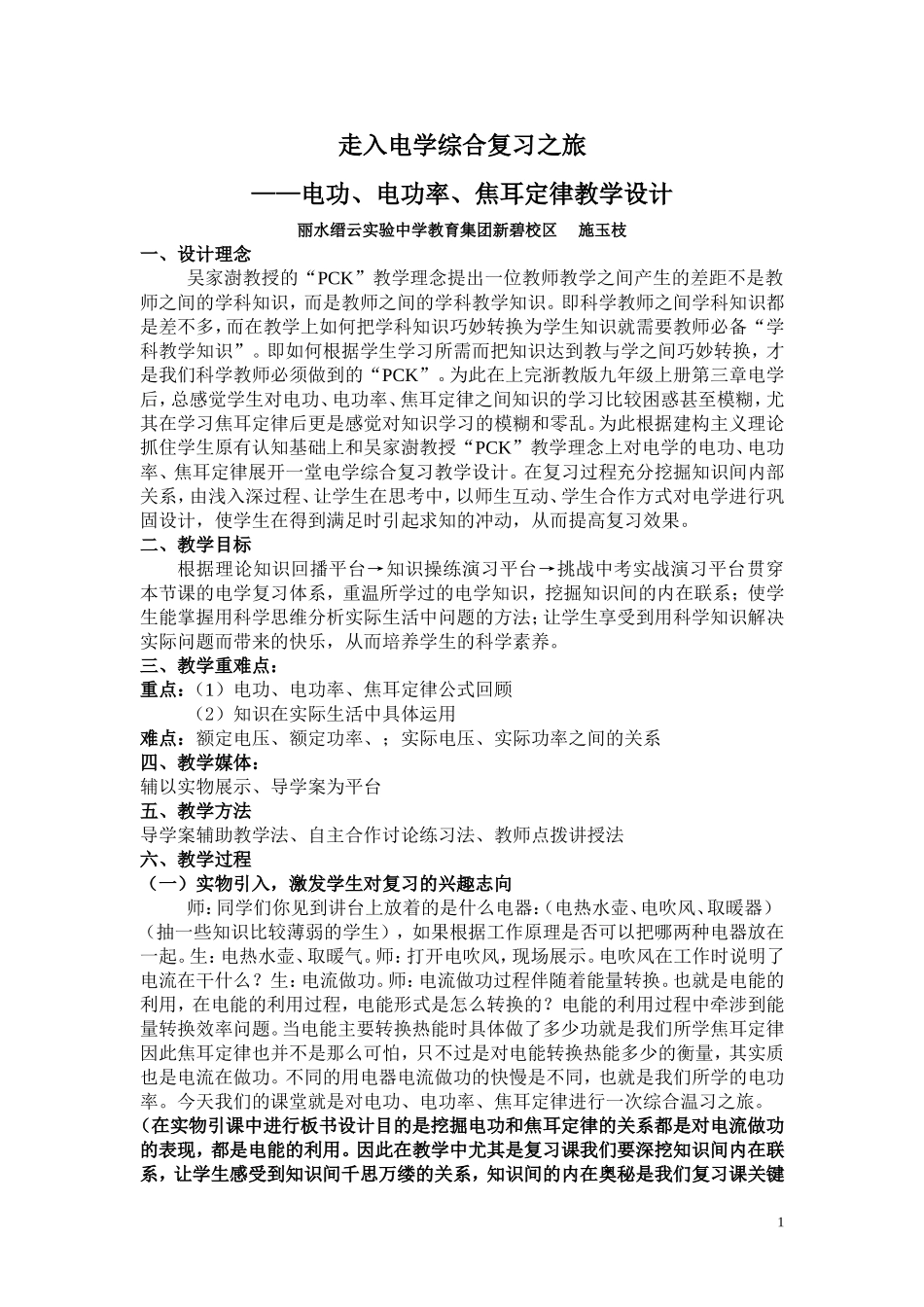 走入电学综合复习之旅

——电功、电功率、焦耳定律教学设计

丽水缙云实验中学教育集团新碧校区　施玉枝

一、设计理念

吴家澍教授的“PCK”教学理念提出一位教师教学之间产生的差距不是教师之间的学科知识，而是教师之间的学科教学知识。即科学教师之间学科知识都是差不多，而在教学上如何把学科知识巧妙转换为学生知识就需要教师必备“学科教学知识”。即如何根据学生学习所需而把知识达到教与学之间巧妙转换，才是我们科学教师必须做到的“PCK”。为此在上完浙教版九年级上册第三章电学后，总感觉学生对电功、电功率、焦耳定律之间知识的学习比较困惑甚至模糊，尤其在学习焦耳定律后更是感觉对知识学习的模糊和零乱。为此根据建构主义理论抓住学生原有认知基础上和吴家澍教授“PCK”教学理念上对电学的电功、电功率、焦耳定律展开一堂电学综合复习教学设计。在复习过程充分挖掘知识间内部关系，由浅入深过程、让学生在思考中，以师生互动、学生合作方式对电学进行巩固设计，使学生在得到满足时引起求知的冲动，从而提高复习效果。

二、教学目标

根据理论知识回播平台→知识操练演习平台→挑战中考实战演习平台贯穿本节课的电学复习体系，重温所学过的电学知识，挖掘知识间的内在联系；使学生能掌握用科学思维分析实际生活中问题的方法；让学生享受到用科学知识解决实际问题而带来的快乐，从而培养学生的科学素养。

三、教学重难点：

重点：（1）电功、电功率、焦耳定律公式回顾

（2）知识在实际生活中具体运用

难点：额定电压、额定功率、；实际电压、实际功率之间的关系

四、教学媒体：

辅以实物展示、导学案为平台

五、教学方法

导学案辅助教学法、自主合作讨论练习法、教师点拨讲授法

六、教学过程

（一）实物引入，激发学生对复习的兴趣志向

师：同学们你见到讲台上放着的是什么电器：（电热水壶、电吹风、取暖器）（抽一些知识比较薄弱的学生），如果根据工作原理是否可以把哪两种电器放在一起。生：电热水壶、取暖气。师：打开电吹风，现场展示。电吹风在工作时说明了电流在干什么？生：电流做功。师：电流做功过程伴随着能量转换。也就是电能的利用，在电能的利用过程，电能形式是怎么转换的？电能的利用过程中牵涉到能量转换效率问题。当电能主要转换热能时具体做了多少功就是我们所学焦耳定律因此焦耳定律也并不是那么可怕，只不过是对电能转换热能多少的衡量，其实质也是电流在做功。不同的用电器电流做功的快慢是不同，也就是我们所学的电功率。今天我们的课堂就是对电功、电功率、焦耳定律进行一次综合温习之旅。

（在实物引课中进行板书设计目的是挖掘电功和焦耳定律的关系都是对电流做功的表现，都是电能的利用。因此在教学中尤其是复习课我们要深挖知识间内在联系，让学生感受到知识间千思万缕的关系，知识间的内在奥秘是我们复习课关键

1